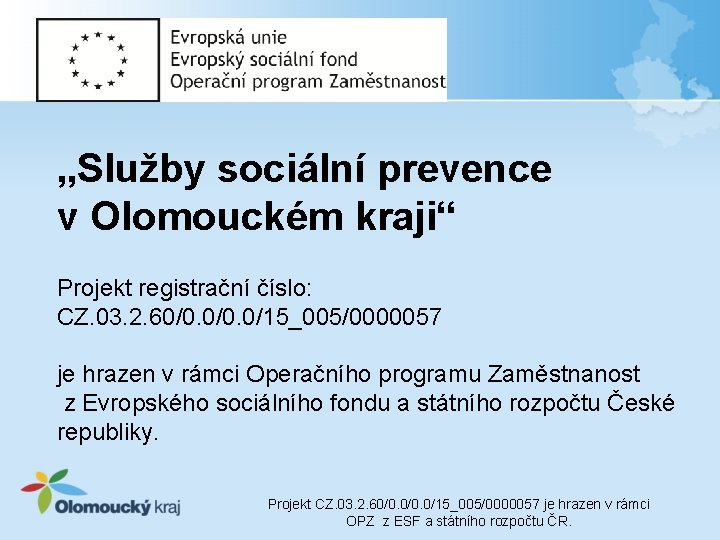 Evropská unie
Evropský sociální fond
Operační program Zaměstnanost

„Služby sociální prevence v Olomouckém kraji“

Projekt registrační číslo:
CZ.03.2.60/0.0/0.0/15_005/0000057

je hrazen v rámci Operačního programu Zaměstnanost z Evropského sociálního fondu a státního rozpočtu České republiky.

Olomoucký kraj

Projekt CZ.03.2.60/0.0/0.0/15_005/0000057 je hrazen v rámci OPZ z ESF a státního rozpočtu ČR.